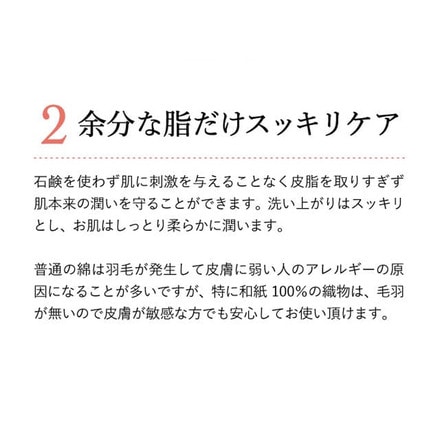 2 余分な脂だけスッキリケア

石鹸を使わず肌に刺激を与えることなく皮脂を取りすぎず肌本来の潤いを守ることができます。洗い上がりはスッキリとし、お肌はしっとり柔らかに潤います。

普通の綿は羽毛が発生して皮膚に弱い人のアレルギーの原因になることが多いですが、特に和紙 100%の織物は、毛羽が無いので皮膚が敏感な方でも安心してお使い頂けます。